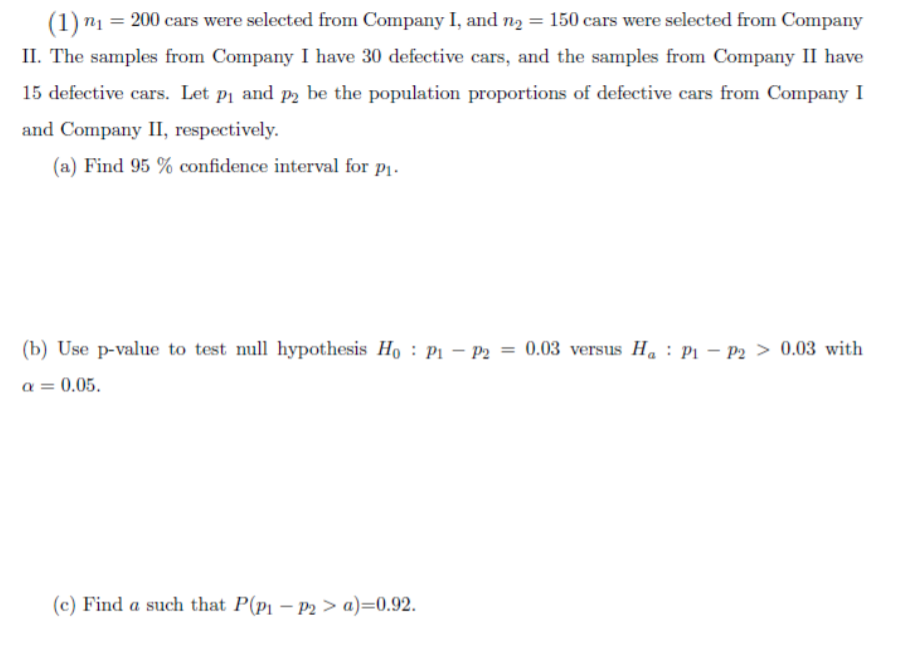 (1) $n_1 = 200$ cars were selected from Company I, and $n_2 = 150$ cars were selected from Company II. The samples from Company I have 30 defective cars, and the samples from Company II have 15 defective cars. Let $p_1$ and $p_2$ be the population proportions of defective cars from Company I and Company II, respectively.

(a) Find 95 % confidence interval for $p_1$.

(b) Use p-value to test null hypothesis $H_0 : p_1 - p_2 = 0.03$ versus $H_a : p_1 - p_2 > 0.03$ with $\alpha = 0.05$.

(c) Find $a$ such that $P(p_1 - p_2 > a)$=0.92.